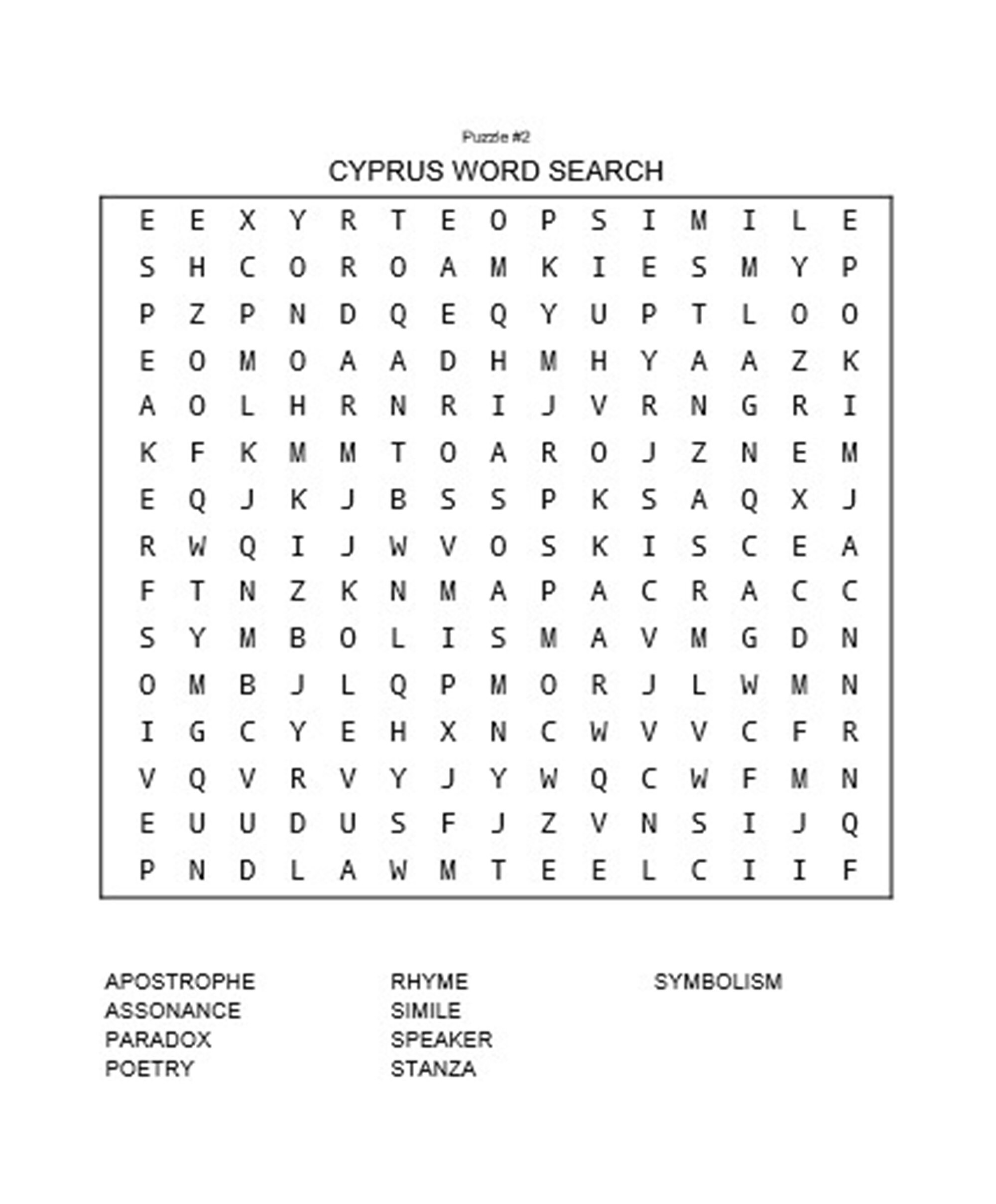 Puzzle #2

CYPRUS WORD SEARCH

E E X Y R T E O P S I M I L E
S H C O R O A M K I E S M Y P
P Z P N D Q E Q Y U P T L O O
E O M O A A D H M H Y A A Z K
A O L H R N R I J V R N G R I
K F K M M T O A R O J Z N E M
E Q J K J B S S P K S A Q X J
R W Q I J W V O S K I S C E A
F T N Z K N M A P A C R A C C
S Y M B O L I S M A V M G D N
O M B J L Q P M O R J L W M N
I G C Y E H X N C W V V C F R
V Q V R V Y J Y W Q C W F M N
E U U D U S F J Z V N S I J Q
P N D L A W M T E E L C I I F

APOSTROPHE
ASSONANCE
PARADOX
POETRY

RHYME
SIMILE
SPEAKER
STANZA

SYMBOLISM